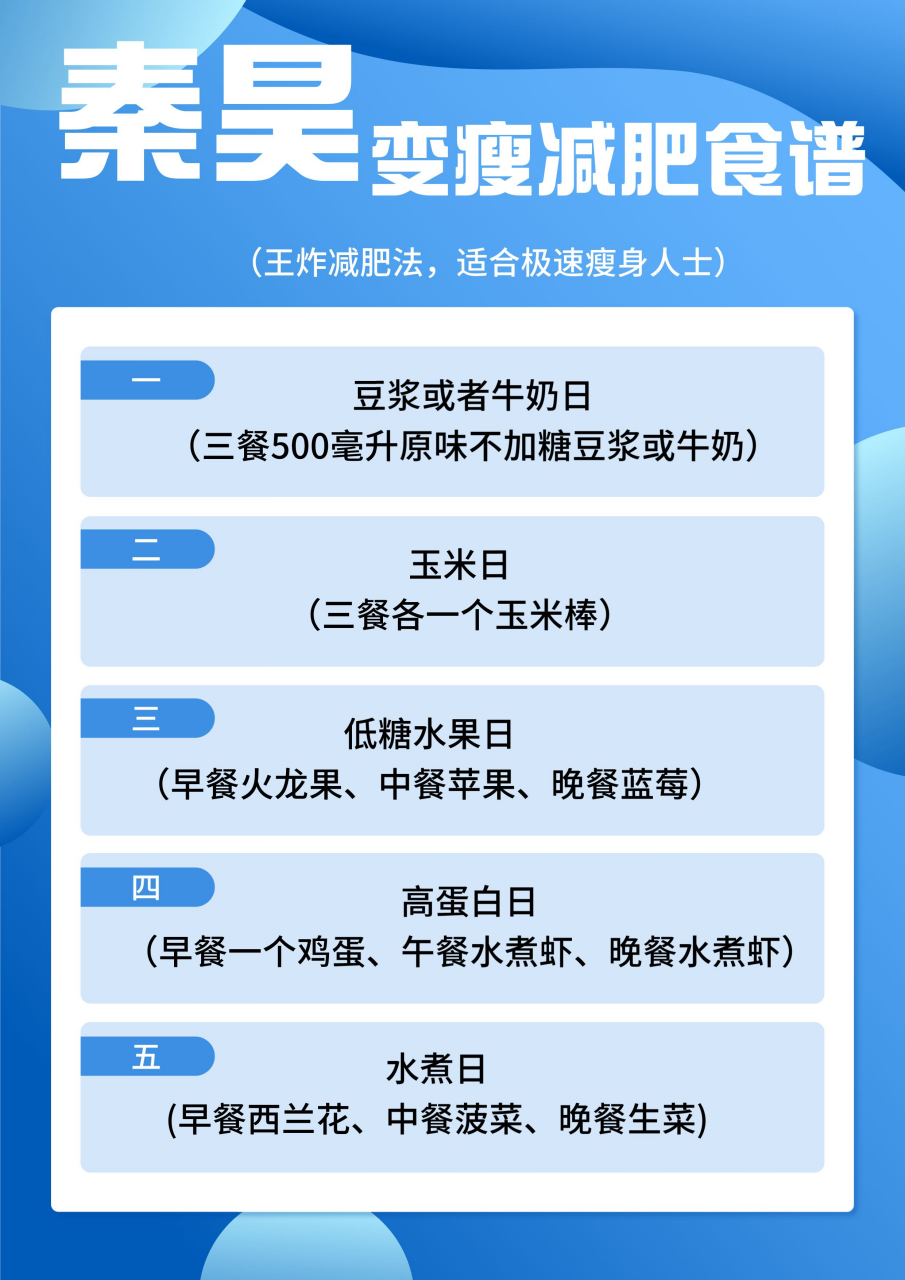 秦昊变瘦减肥食谱

（王炸减肥法，适合极速瘦身人士）

一
豆浆或者牛奶日
（三餐500毫升原味不加糖豆浆或牛奶）

二
玉米日
（三餐各一个玉米棒）

三
低糖水果日
（早餐火龙果、中餐苹果、晚餐蓝莓）

四
高蛋白日
（早餐一个鸡蛋、午餐水煮虾、晚餐水煮虾）

五
水煮日
(早餐西兰花、中餐菠菜、晚餐生菜)